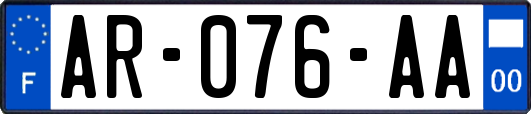 F
AR-076-AA
00